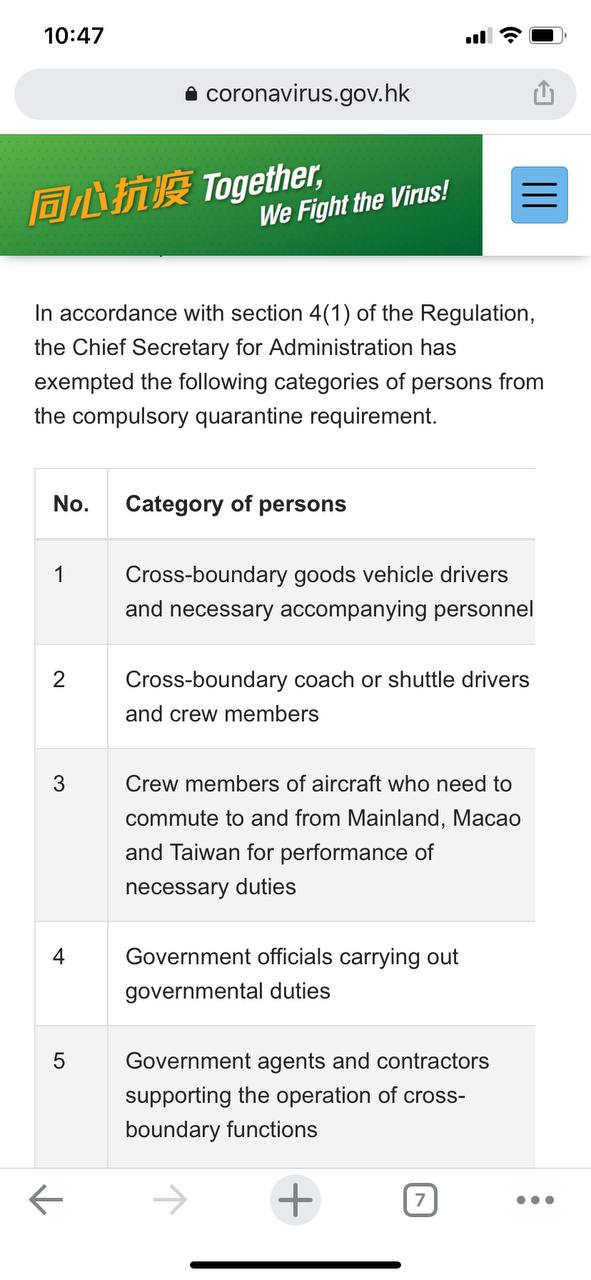 10:47

coronavirus.gov.hk

同心抗疫 Together, We Fight the Virus!

In accordance with section 4(1) of the Regulation, the Chief Secretary for Administration has exempted the following categories of persons from the compulsory quarantine requirement.

| No. | Category of persons |
|---|---|
| 1 | Cross-boundary goods vehicle drivers and necessary accompanying personnel |
| 2 | Cross-boundary coach or shuttle drivers and crew members |
| 3 | Crew members of aircraft who need to commute to and from Mainland, Macao and Taiwan for performance of necessary duties |
| 4 | Government officials carrying out governmental duties |
| 5 | Government agents and contractors supporting the operation of cross-boundary functions |

7